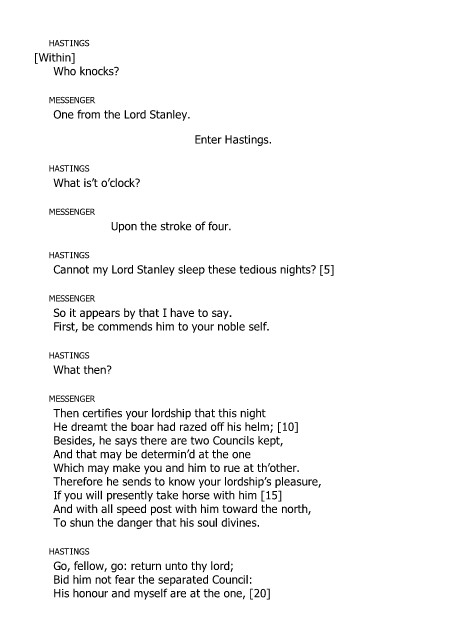 HASTINGS
[Within]
Who knocks?

MESSENGER
One from the Lord Stanley.

Enter Hastings.

HASTINGS
What is't o'clock?

MESSENGER
Upon the stroke of four.

HASTINGS
Cannot my Lord Stanley sleep these tedious nights? [5]

MESSENGER
So it appears by that I have to say.
First, be commends him to your noble self.

HASTINGS
What then?

MESSENGER
Then certifies your lordship that this night
He dreamt the boar had razed off his helm; [10]
Besides, he says there are two Councils kept,
And that may be determin'd at the one
Which may make you and him to rue at th'other.
Therefore he sends to know your lordship's pleasure,
If you will presently take horse with him [15]
And with all speed post with him toward the north,
To shun the danger that his soul divines.

HASTINGS
Go, fellow, go: return unto thy lord;
Bid him not fear the separated Council:
His honour and myself are at the one, [20]